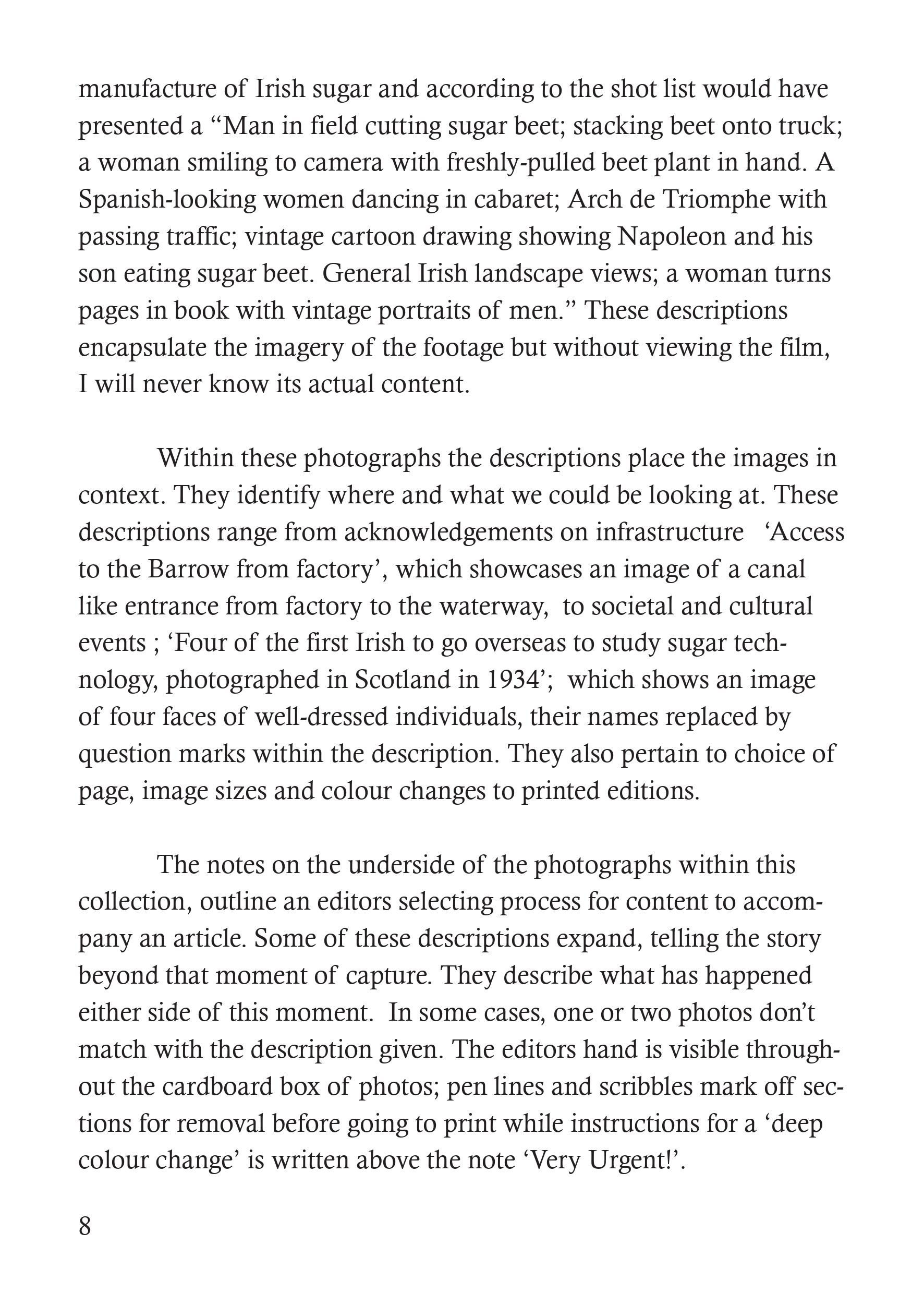 manufacture of Irish sugar and according to the shot list would have presented a “Man in field cutting sugar beet; stacking beet onto truck; a woman smiling to camera with freshly-pulled beet plant in hand. A Spanish-looking women dancing in cabaret; Arch de Triomphe with passing traffic; vintage cartoon drawing showing Napoleon and his son eating sugar beet. General Irish landscape views; a woman turns pages in book with vintage portraits of men.” These descriptions encapsulate the imagery of the footage but without viewing the film, I will never know its actual content.

Within these photographs the descriptions place the images in context. They identify where and what we could be looking at. These descriptions range from acknowledgements on infrastructure ‘Access to the Barrow from factory’, which showcases an image of a canal like entrance from factory to the waterway, to societal and cultural events ; ‘Four of the first Irish to go overseas to study sugar technology, photographed in Scotland in 1934’; which shows an image of four faces of well-dressed individuals, their names replaced by question marks within the description. They also pertain to choice of page, image sizes and colour changes to printed editions.

The notes on the underside of the photographs within this collection, outline an editors selecting process for content to accompany an article. Some of these descriptions expand, telling the story beyond that moment of capture. They describe what has happened either side of this moment. In some cases, one or two photos don’t match with the description given. The editors hand is visible throughout the cardboard box of photos; pen lines and scribbles mark off sections for removal before going to print while instructions for a ‘deep colour change’ is written above the note ‘Very Urgent!’.

8